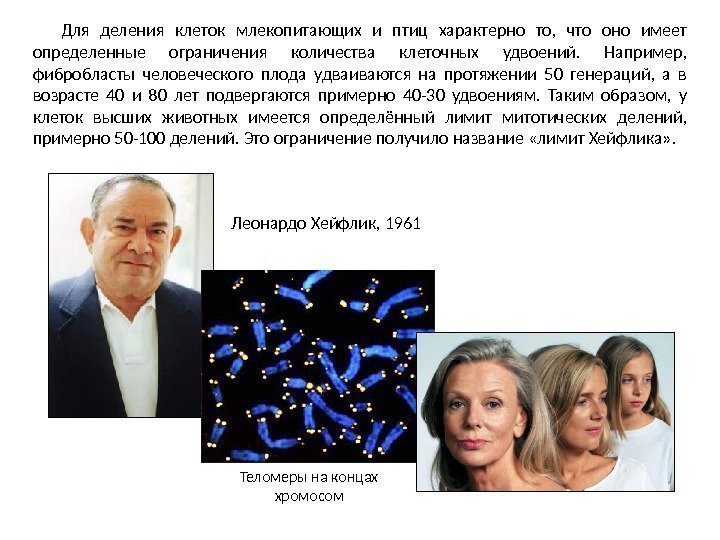 Для деления клеток млекопитающих и птиц характерно то, что оно имеет определенные ограничения количества клеточных удвоений. Например, фибробласты человеческого плода удваиваются на протяжении 50 генераций, а в возрасте 40 и 80 лет подвергаются примерно 40-30 удвоениям. Таким образом, у клеток высших животных имеется определённый лимит митотических делений, примерно 50-100 делений. Это ограничение получило название «лимит Хейфлика».

Леонардо Хейфлик, 1961

Теломеры на концах хромосом